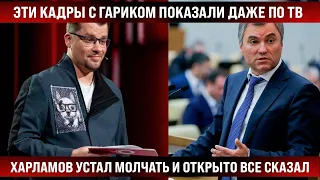 ЭТИ КАДРЫ С ГАРИКОМ ПОКАЗАЛИ ДАЖЕ ПО ТВ

ХАРЛАМОВ УСТАЛ МОЛЧАТЬ И ОТКРЫТО ВСЕ СКАЗАЛ